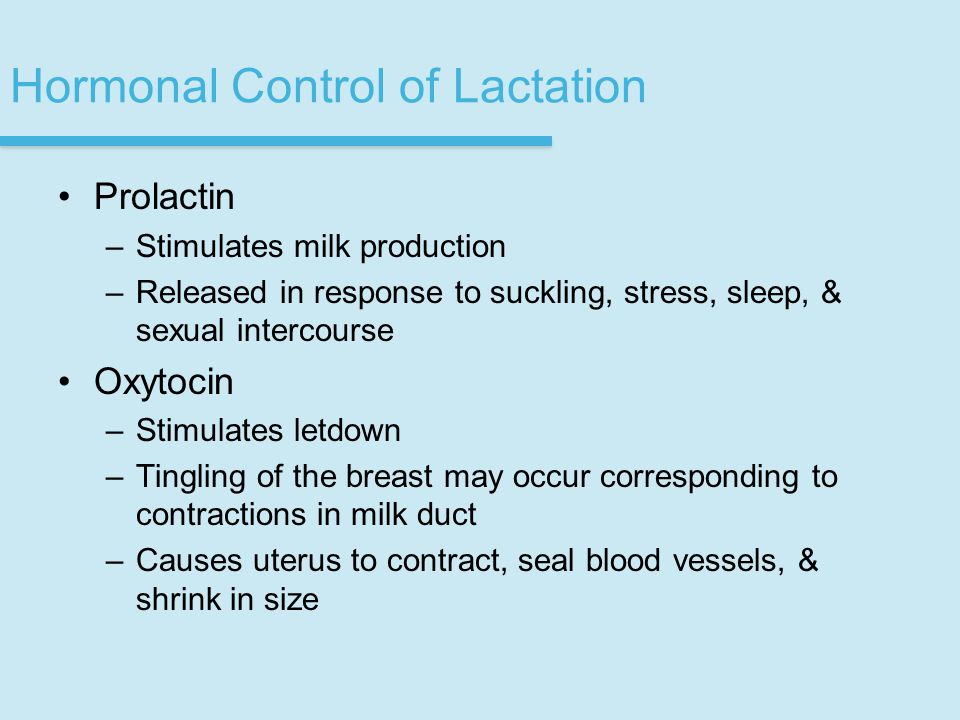 Hormonal Control of Lactation

• Prolactin
 – Stimulates milk production
 – Released in response to suckling, stress, sleep, & sexual intercourse
• Oxytocin
 – Stimulates letdown
 – Tingling of the breast may occur corresponding to contractions in milk duct
 – Causes uterus to contract, seal blood vessels, & shrink in size